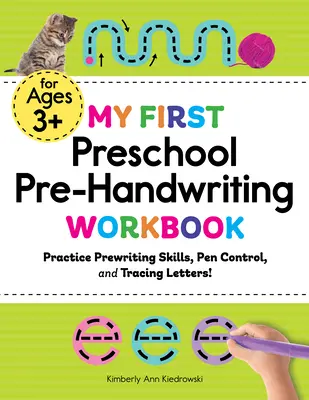 for Ages 3+

MY FIRST Preschool Pre-Handwriting WORKBOOK

Practice Prewriting Skills, Pen Control, and Tracing Letters!

e e e

Kimberly Ann Kiedrowski